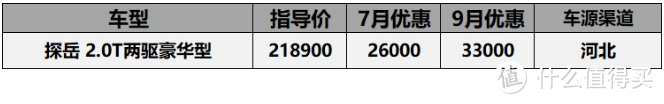 | 车型 | 指导价 | 7月优惠 | 9月优惠 | 车源渠道 |
|---|---|---|---|---|
| 探岳 2.0T两驱豪华型 | 218900 | 26000 | 33000 | 河北 |

值 什么值得买